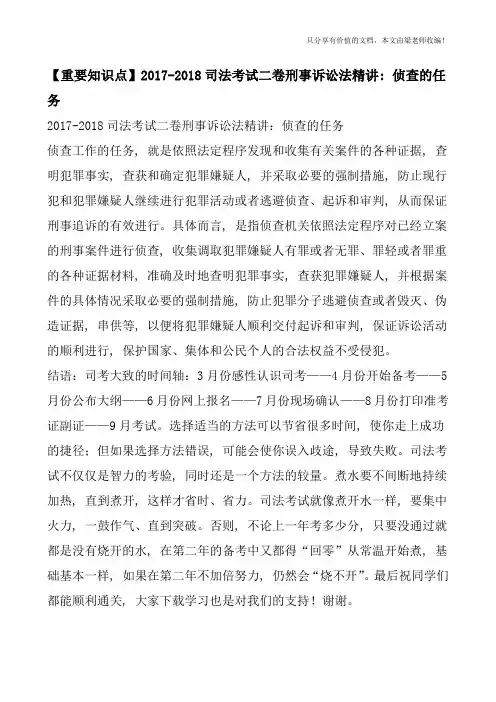 只分享有价值的文档，本文由梁老师收编!

【重要知识点】2017-2018 司法考试二卷刑事诉讼法精讲：侦查的任务

2017-2018 司法考试二卷刑事诉讼法精讲：侦查的任务

侦查工作的任务，就是依照法定程序发现和收集有关案件的各种证据，查明犯罪事实，查获和确定犯罪嫌疑人，并采取必要的强制措施，防止现行犯和犯罪嫌疑人继续进行犯罪活动或者逃避侦查、起诉和审判，从而保证刑事追诉的有效进行。具体而言，是指侦查机关依照法定程序对已经立案的刑事案件进行侦查，收集调取犯罪嫌疑人有罪或者无罪、罪轻或者罪重的各种证据材料，准确及时地查明犯罪事实，查获犯罪嫌疑人，并根据案件的具体情况采取必要的强制措施，防止犯罪分子逃避侦查或者毁灭、伪造证据，串供等，以便将犯罪嫌疑人顺利交付起诉和审判，保证诉讼活动的顺利进行，保护国家、集体和公民个人的合法权益不受侵犯。

结语：司考大致的时间轴：3 月份感性认识司考——4 月份开始备考——5 月份公布大纲——6 月份网上报名——7 月份现场确认——8 月份打印准考证副证——9 月考试。选择适当的方法可以节省很多时间，使你走上成功的捷径；但如果选择方法错误，可能会使你误入歧途，导致失败。司法考试不仅仅是智力的考验，同时还是一个方法的较量。煮水要不间断地持续加热，直到煮开，这样才省时、省力。司法考试就像煮开水一样，要集中火力，一鼓作气、直到突破。否则，不论上一年考多少分，只要没通过就都是没有烧开的水，在第二年的备考中又都得“回零”从常温开始煮，基础基本一样，如果在第二年不加倍努力，仍然会“烧不开”。最后祝同学们都能顺利通关，大家下载学习也是对我们的支持！谢谢。